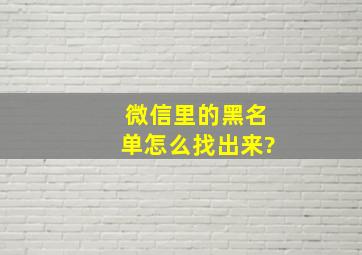 微信里的黑名单怎么找出来?